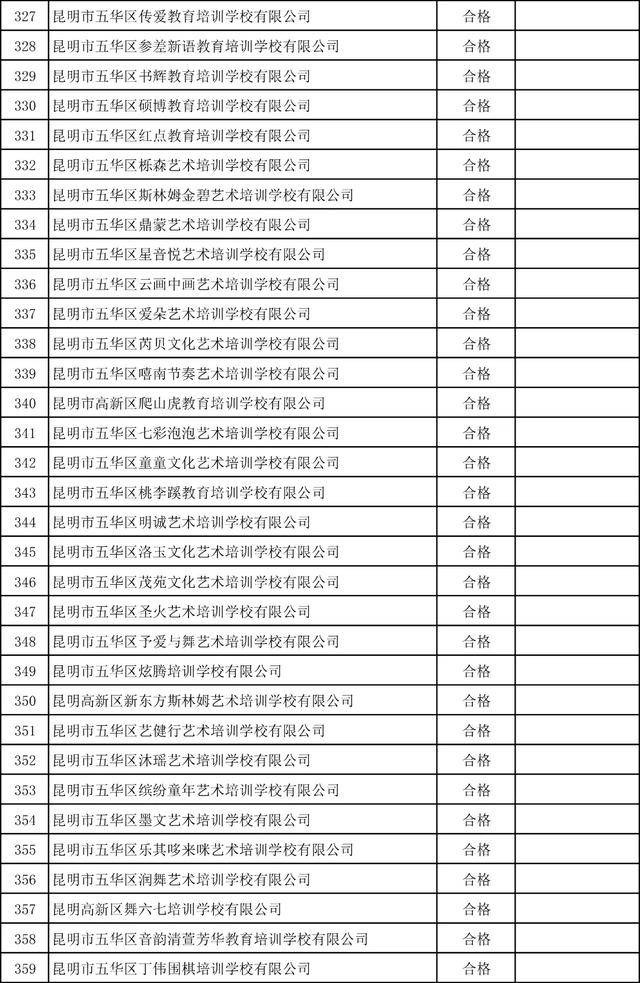 | 327 | 昆明市五华区传爱教育培训学校有限公司 | 合格 | |
|---|---|---|---|
| 328 | 昆明市五华区参差新语教育培训学校有限公司 | 合格 | |
| 329 | 昆明市五华区书辉教育培训学校有限公司 | 合格 | |
| 330 | 昆明市五华区硕博教育培训学校有限公司 | 合格 | |
| 331 | 昆明市五华区红点教育培训学校有限公司 | 合格 | |
| 332 | 昆明市五华区栎森艺术培训学校有限公司 | 合格 | |
| 333 | 昆明市五华区斯林姆金碧艺术培训学校有限公司 | 合格 | |
| 334 | 昆明市五华区鼎蒙艺术培训学校有限公司 | 合格 | |
| 335 | 昆明市五华区星音悦艺术培训学校有限公司 | 合格 | |
| 336 | 昆明市五华区云画中画艺术培训学校有限公司 | 合格 | |
| 337 | 昆明市五华区爱朵艺术培训学校有限公司 | 合格 | |
| 338 | 昆明市五华区芮贝文化艺术培训学校有限公司 | 合格 | |
| 339 | 昆明市五华区嘻南节奏艺术培训学校有限公司 | 合格 | |
| 340 | 昆明市高新区爬山虎教育培训学校有限公司 | 合格 | |
| 341 | 昆明市五华区七彩泡泡艺术培训学校有限公司 | 合格 | |
| 342 | 昆明市五华区童童文化艺术培训学校有限公司 | 合格 | |
| 343 | 昆明市五华区桃李蹊教育培训学校有限公司 | 合格 | |
| 344 | 昆明市五华区明诚艺术培训学校有限公司 | 合格 | |
| 345 | 昆明市五华区洛玉文化艺术培训学校有限公司 | 合格 | |
| 346 | 昆明市五华区茂苑文化艺术培训学校有限公司 | 合格 | |
| 347 | 昆明市五华区圣火艺术培训学校有限公司 | 合格 | |
| 348 | 昆明市五华区予爱与舞艺术培训学校有限公司 | 合格 | |
| 349 | 昆明市五华区炫腾培训学校有限公司 | 合格 | |
| 350 | 昆明高新区新东方斯林姆艺术培训学校有限公司 | 合格 | |
| 351 | 昆明市五华区艺健行艺术培训学校有限公司 | 合格 | |
| 352 | 昆明市五华区沐瑶艺术培训学校有限公司 | 合格 | |
| 353 | 昆明市五华区缤纷童年艺术培训学校有限公司 | 合格 | |
| 354 | 昆明市五华区墨文艺术培训学校有限公司 | 合格 | |
| 355 | 昆明市五华区乐其哆来咪艺术培训学校有限公司 | 合格 | |
| 356 | 昆明市五华区润舞艺术培训学校有限公司 | 合格 | |
| 357 | 昆明高新区舞六七培训学校有限公司 | 合格 | |
| 358 | 昆明市五华区音韵清萱芳华教育培训学校有限公司 | 合格 | |
| 359 | 昆明市五华区丁伟围棋培训学校有限公司 | 合格 | |